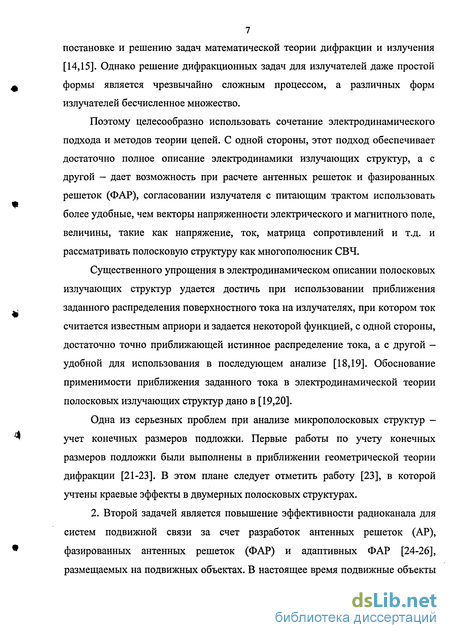 7

постановке и решению задач математической теории дифракции и излучения [14,15]. Однако решение дифракционных задач для излучателей даже простой формы является чрезвычайно сложным процессом, а различных форм излучателей бесчисленное множество.

Поэтому целесообразно использовать сочетание электродинамического подхода и методов теории цепей. С одной стороны, этот подход обеспечивает достаточно полное описание электродинамики излучающих структур, а с другой – дает возможность при расчете антенных решеток и фазированных решеток (ФАР), согласовании излучателя с питающим трактом использовать более удобные, чем векторы напряженности электрического и магнитного поле, величины, такие как напряжение, ток, матрица сопротивлений и т.д. и рассматривать полосковую структуру как многополюсник СВЧ.

Существенного упрощения в электродинамическом описании полосковых излучающих структур удается достичь при использовании приближения заданного распределения поверхностного тока на излучателях, при котором ток считается известным априори и задается некоторой функцией, с одной стороны, достаточно точно приближающей истинное распределение тока, а с другой – удобной для использования в последующем анализе [18,19]. Обоснование применимости приближения заданного тока в электродинамической теории полосковых излучающих структур дано в [19,20].

Одна из серьезных проблем при анализе микрополосковых структур – учет конечных размеров подложки. Первые работы по учету конечных размеров подложки были выполнены в приближении геометрической теории дифракции [21-23]. В этом плане следует отметить работу [23], в которой учтены краевые эффекты в двумерных полосковых структурах.

2. Второй задачей является повышение эффективности радиоканала для систем подвижной связи за счет разработок антенных решеток (АР), фазированных антенных решеток (ФАР) и адаптивных ФАР [24-26], размещаемых на подвижных объектах. В настоящее время подвижные объекты

dsLib.net
библиотека диссертаций